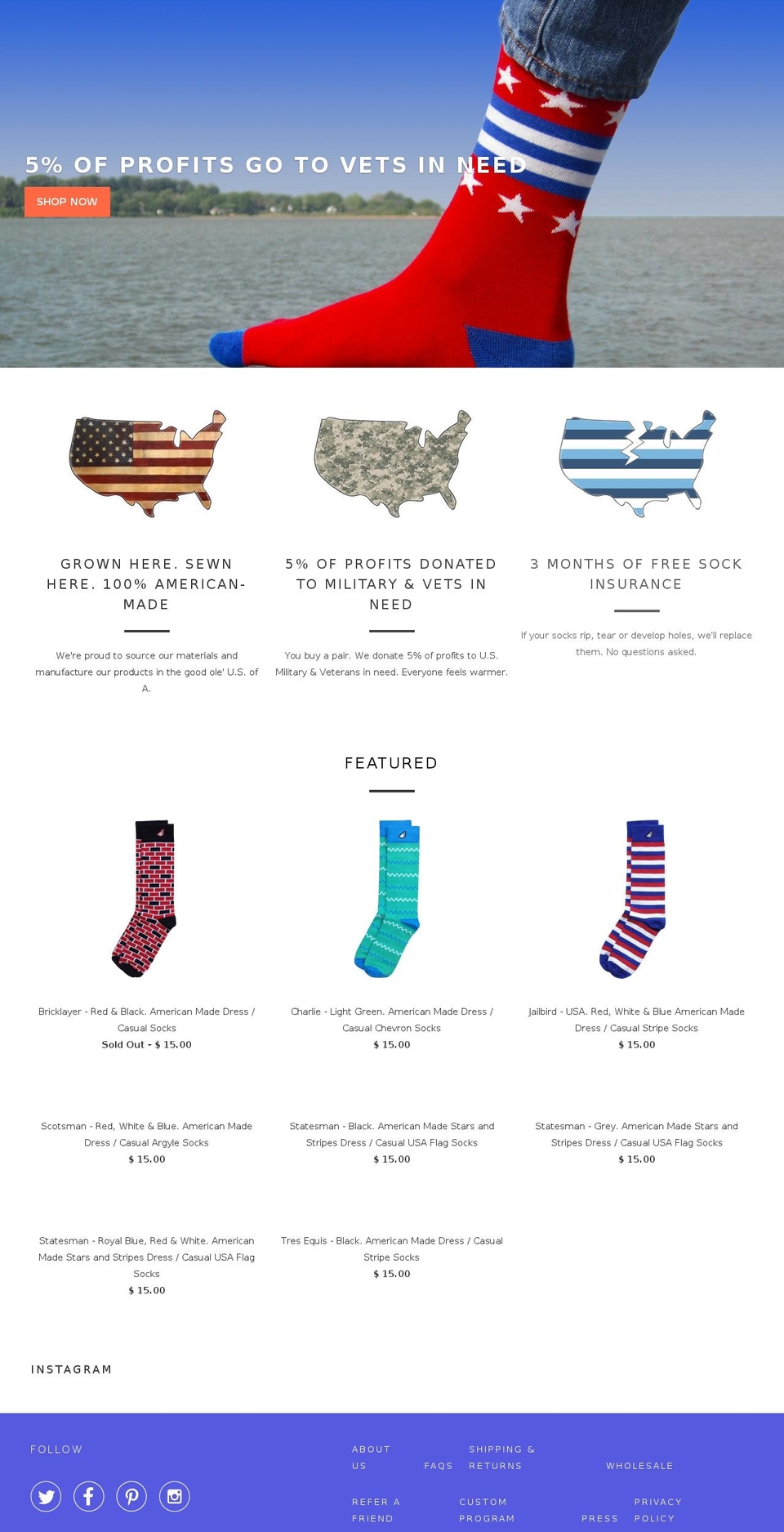 5% OF PROFITS GO TO VETS IN NEED

SHOP NOW

GROWN HERE. SEWN HERE. 100% AMERICAN-MADE

We're proud to source our materials and manufacture our products in the good ole' U.S. of A.

5% OF PROFITS DONATED TO MILITARY & VETS IN NEED

You buy a pair. We donate 5% of profits to U.S. Military & Veterans in need. Everyone feels warmer.

3 MONTHS OF FREE SOCK INSURANCE

If your socks rip, tear or develop holes, we'll replace them. No questions asked.

FEATURED

Bricklayer - Red & Black. American Made Dress / Casual Socks
Sold Out - $ 15.00

Charlie - Light Green. American Made Dress / Casual Chevron Socks
$ 15.00

Jailbird - USA. Red, White & Blue American Made Dress / Casual Stripe Socks
$ 15.00

Scotsman - Red, White & Blue. American Made Dress / Casual Argyle Socks
$ 15.00

Statesman - Black. American Made Stars and Stripes Dress / Casual USA Flag Socks
$ 15.00

Statesman - Grey. American Made Stars and Stripes Dress / Casual USA Flag Socks
$ 15.00

Statesman - Royal Blue, Red & White. American Made Stars and Stripes Dress / Casual USA Flag Socks
$ 15.00

Tres Equis - Black. American Made Dress / Casual Stripe Socks
$ 15.00

INSTAGRAM

FOLLOW

ABOUT US

FAQS

SHIPPING & RETURNS

WHOLESALE

REFER A FRIEND

CUSTOM PROGRAM

PRESS

PRIVACY POLICY